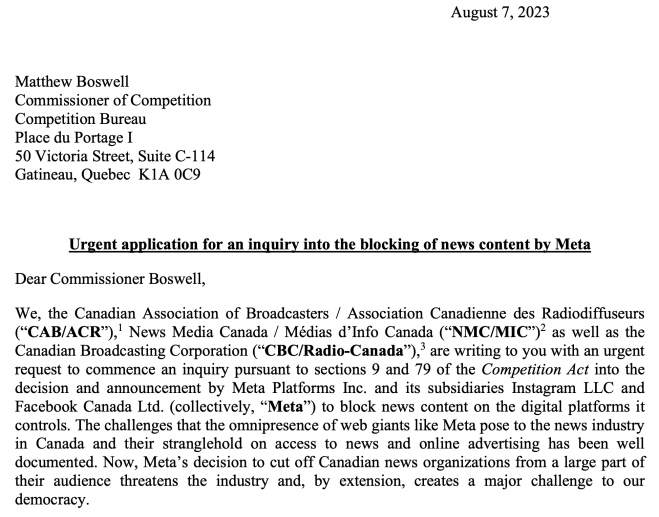 August 7, 2023

Matthew Boswell
Commissioner of Competition
Competition Bureau
Place du Portage I
50 Victoria Street, Suite C-114
Gatineau, Quebec K1A 0C9

Urgent application for an inquiry into the blocking of news content by Meta

Dear Commissioner Boswell,

We, the Canadian Association of Broadcasters / Association Canadienne des Radiodiffuseurs (“CAB/ACR”),$^1$ News Media Canada / Médias d’Info Canada (“NMC/MIC”)$^2$ as well as the Canadian Broadcasting Corporation (“CBC/Radio-Canada”),$^3$ are writing to you with an urgent request to commence an inquiry pursuant to sections 9 and 79 of the Competition Act into the decision and announcement by Meta Platforms Inc. and its subsidiaries Instagram LLC and Facebook Canada Ltd. (collectively, “Meta”) to block news content on the digital platforms it controls. The challenges that the omnipresence of web giants like Meta pose to the news industry in Canada and their stranglehold on access to news and online advertising has been well documented. Now, Meta’s decision to cut off Canadian news organizations from a large part of their audience threatens the industry and, by extension, creates a major challenge to our democracy.